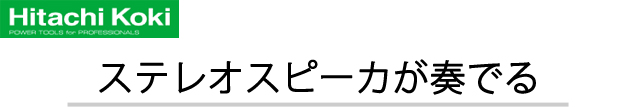 Hitachi Koki
POWER TOOLS for PROFESSIONALS

ステレオスピーカが奏でる